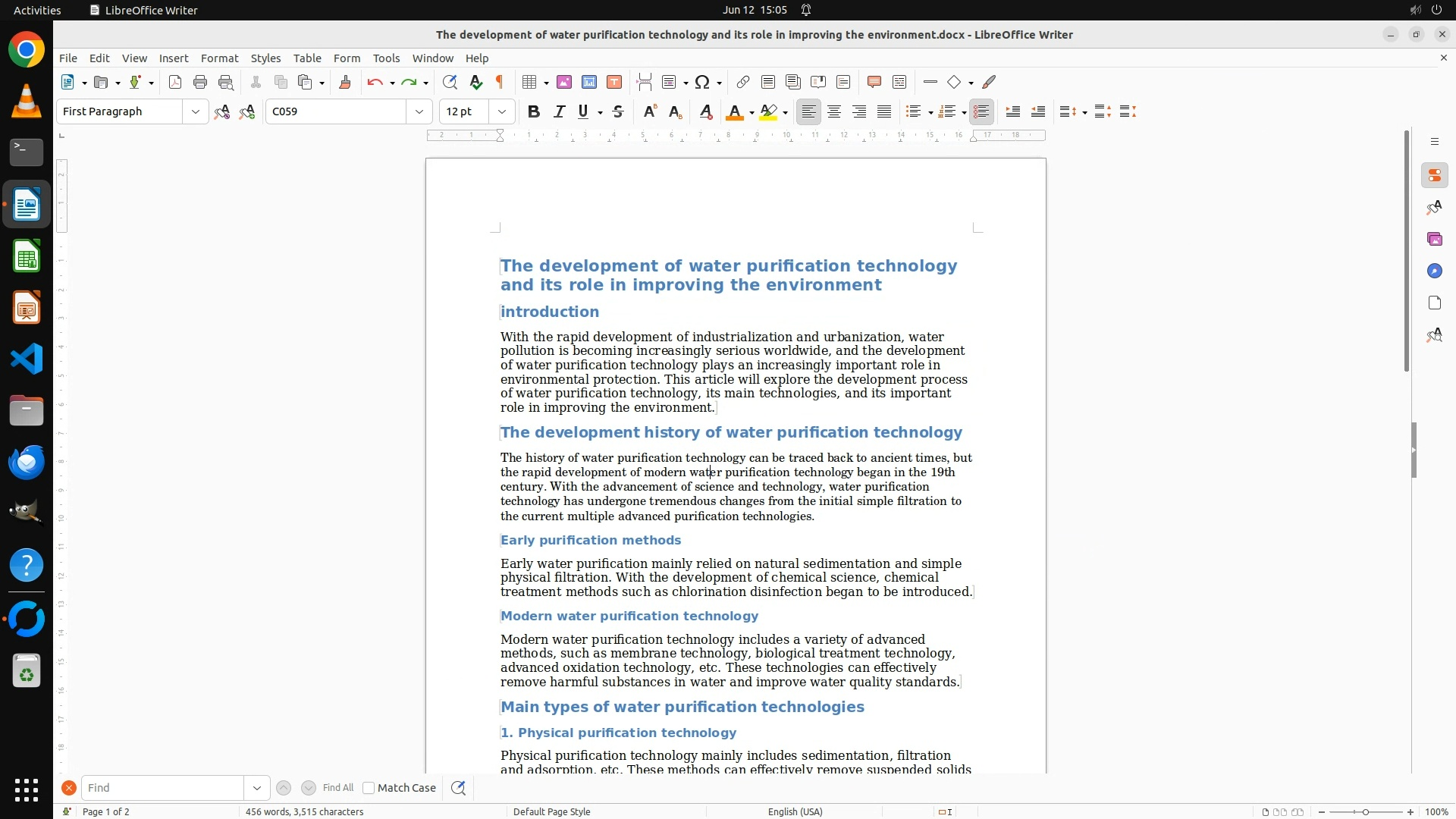 Activities LibreOffice Writer Jun 12 15:05

The development of water purification technology and its role in improving the environment.docx - LibreOffice Writer

File Edit View Insert Format Styles Table Form Tools Window Help

First Paragraph C059 12 pt

The development of water purification technology and its role in improving the environment

introduction

With the rapid development of industrialization and urbanization, water pollution is becoming increasingly serious worldwide, and the development of water purification technology plays an increasingly important role in environmental protection. This article will explore the development process of water purification technology, its main technologies, and its important role in improving the environment.

The development history of water purification technology

The history of water purification technology can be traced back to ancient times, but the rapid development of modern water purification technology began in the 19th century. With the advancement of science and technology, water purification technology has undergone tremendous changes from the initial simple filtration to the current multiple advanced purification technologies.

Early purification methods

Early water purification mainly relied on natural sedimentation and simple physical filtration. With the development of chemical science, chemical treatment methods such as chlorination disinfection began to be introduced.

Modern water purification technology

Modern water purification technology includes a variety of advanced methods, such as membrane technology, biological treatment technology, advanced oxidation technology, etc. These technologies can effectively remove harmful substances in water and improve water quality standards.

Main types of water purification technologies

1. Physical purification technology

Physical purification technology mainly includes sedimentation, filtration and adsorption, etc. These methods can effectively remove suspended solids

Find Find All Match Case

Page 1 of 2 456 words, 3,515 characters Default Page Style English (USA) 100%